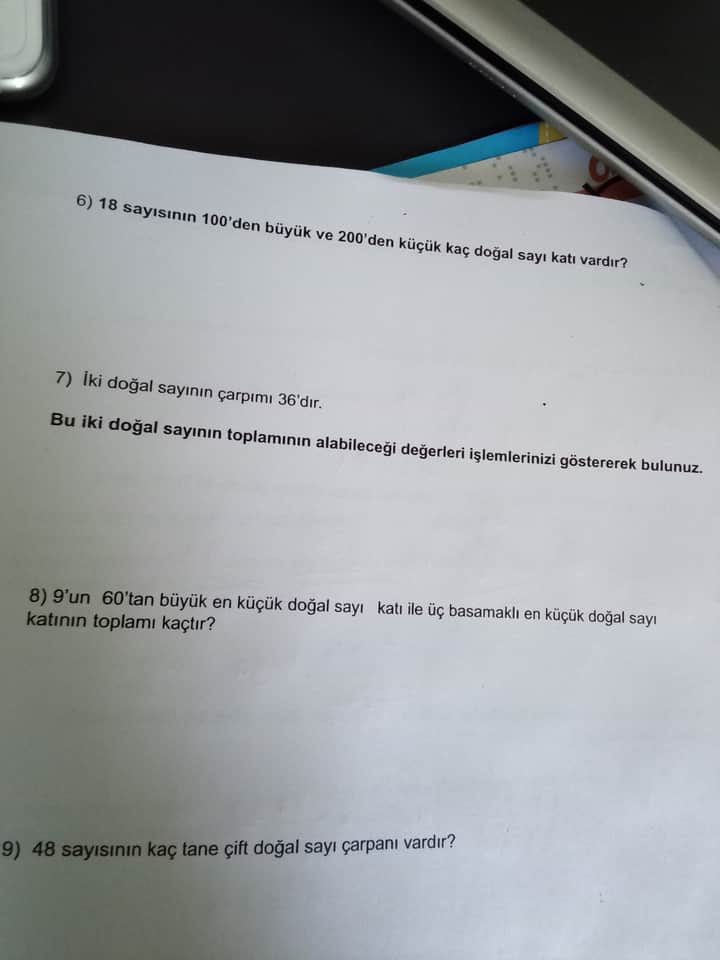 6) 18 sayısının 100'den büyük ve 200'den küçük kaç doğal sayı katı vardır?

7) İki doğal sayının çarpımı 36'dır.

Bu iki doğal sayının toplamının alabileceği değerleri işlemlerinizi göstererek bulunuz.

8) 9'un 60'tan büyük en küçük doğal sayı katı ile üç basamaklı en küçük doğal sayı katının toplamı kaçtır?

9) 48 sayısının kaç tane çift doğal sayı çarpanı vardır?